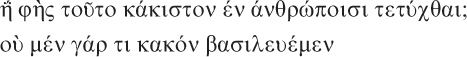 ἦ φῂς τοῦτο κάκιστον ἐν ἀνθρώποισι τετύχθαι;
οὐ μέν γάρ τι κακόν βασιλευέμεν